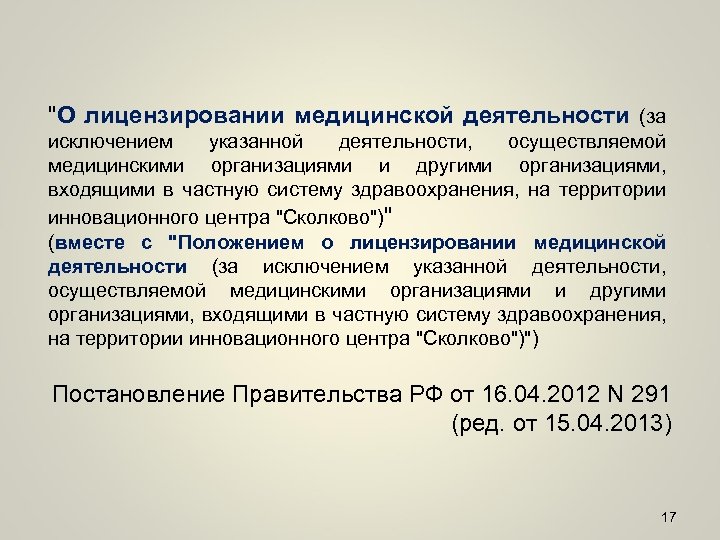 "О лицензировании медицинской деятельности (за исключением указанной деятельности, осуществляемой медицинскими организациями и другими организациями, входящими в частную систему здравоохранения, на территории инновационного центра "Сколково")"
(вместе с "Положением о лицензировании медицинской деятельности (за исключением указанной деятельности, осуществляемой медицинскими организациями и другими организациями, входящими в частную систему здравоохранения, на территории инновационного центра "Сколково")")

Постановление Правительства РФ от 16.04.2012 N 291 (ред. от 15.04.2013)

17